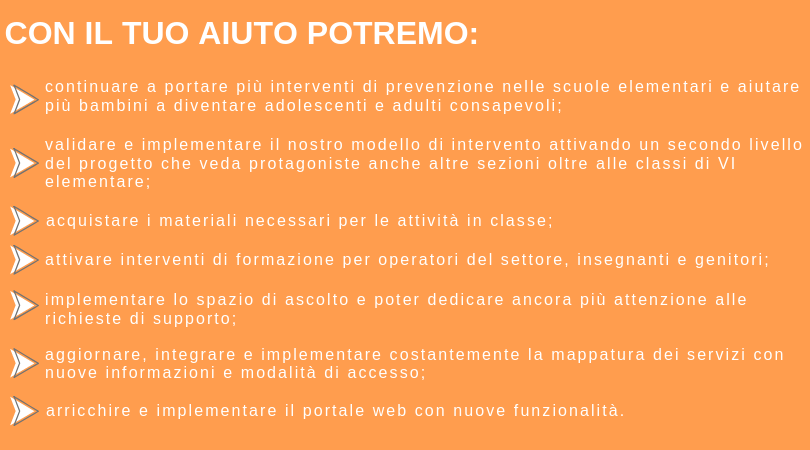 CON IL TUO AIUTO POTREMO:

continuare a portare più interventi di prevenzione nelle scuole elementari e aiutare più bambini a diventare adolescenti e adulti consapevoli;

validare e implementare il nostro modello di intervento attivando un secondo livello del progetto che veda protagoniste anche altre sezioni oltre alle classi di VI elementare;

acquistare i materiali necessari per le attività in classe;

attivare interventi di formazione per operatori del settore, insegnanti e genitori;

implementare lo spazio di ascolto e poter dedicare ancora più attenzione alle richieste di supporto;

aggiornare, integrare e implementare costantemente la mappatura dei servizi con nuove informazioni e modalità di accesso;

arricchire e implementare il portale web con nuove funzionalità.